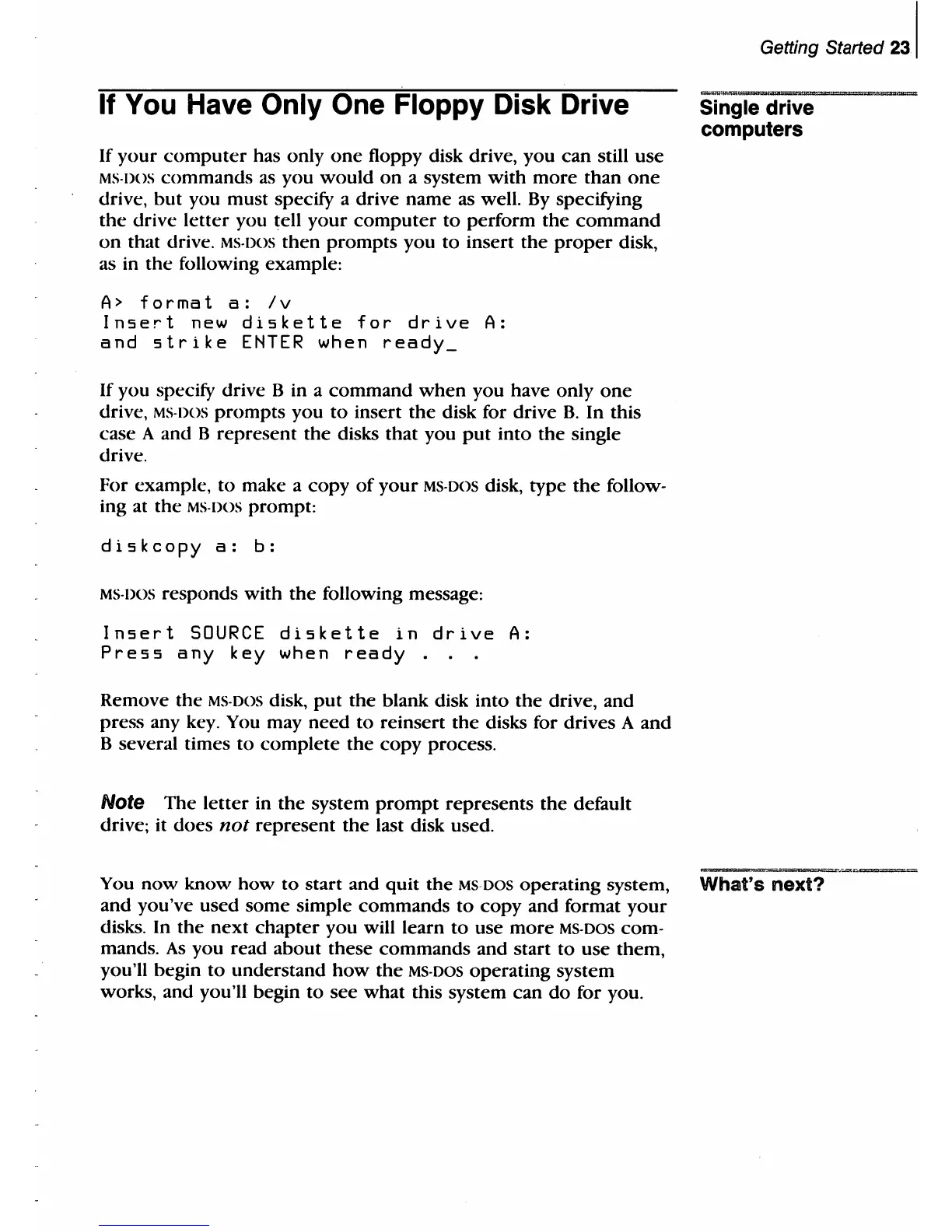 Getting Started 23

If You Have Only One Floppy Disk Drive

Single drive computers

If your computer has only one floppy disk drive, you can still use MS-DOS commands as you would on a system with more than one drive, but you must specify a drive name as well. By specifying the drive letter you tell your computer to perform the command on that drive. MS-DOS then prompts you to insert the proper disk, as in the following example:

A> format a: /v
Insert new diskette for drive A:
and strike ENTER when ready_

If you specify drive B in a command when you have only one drive, MS-DOS prompts you to insert the disk for drive B. In this case A and B represent the disks that you put into the single drive.

For example, to make a copy of your MS-DOS disk, type the following at the MS-DOS prompt:

diskcopy a: b:

MS-DOS responds with the following message:

Insert SOURCE diskette in drive A:
Press any key when ready . . .

Remove the MS-DOS disk, put the blank disk into the drive, and press any key. You may need to reinsert the disks for drives A and B several times to complete the copy process.

Note The letter in the system prompt represents the default drive; it does not represent the last disk used.

What's next?

You now know how to start and quit the MS-DOS operating system, and you've used some simple commands to copy and format your disks. In the next chapter you will learn to use more MS-DOS commands. As you read about these commands and start to use them, you'll begin to understand how the MS-DOS operating system works, and you'll begin to see what this system can do for you.